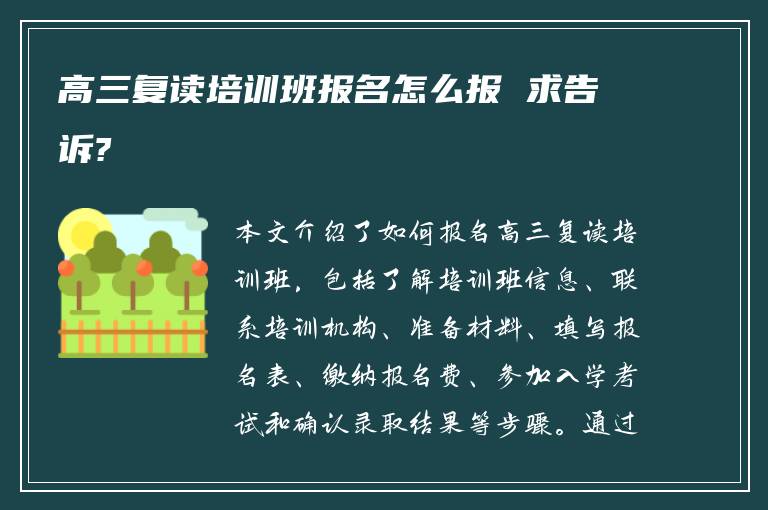 高三复读培训班报名怎么报 求告诉?

本文介绍了如何报名高三复读培训班，包括了解培训班信息、联系培训机构、准备材料、填写报名表、缴纳报名费、参加入学考试和确认录取结果等步骤。通过